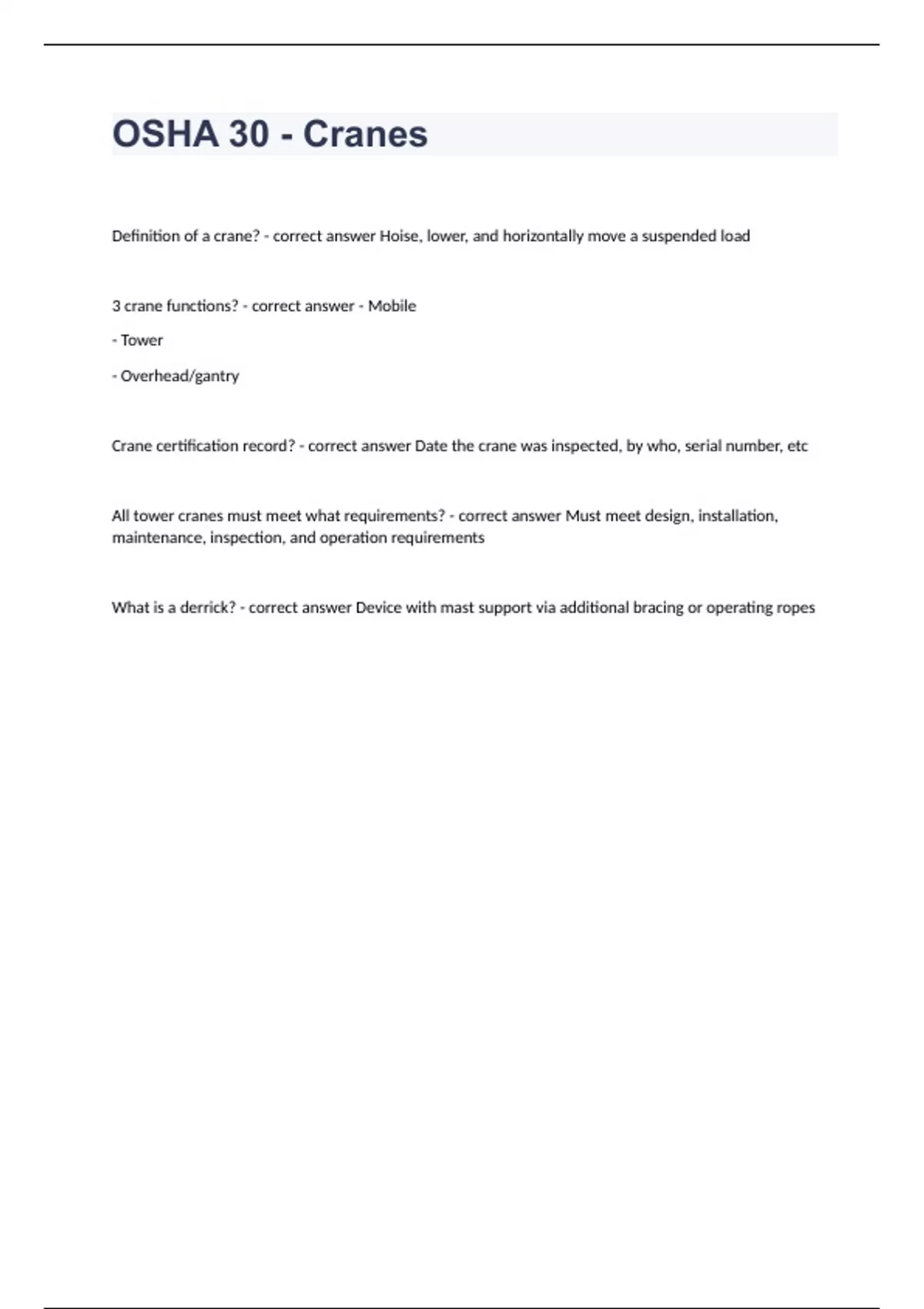 OSHA 30 - Cranes

Definition of a crane? - correct answer Hoise, lower, and horizontally move a suspended load

3 crane functions? - correct answer - Mobile

- Tower

- Overhead/gantry

Crane certification record? - correct answer Date the crane was inspected, by who, serial number, etc

All tower cranes must meet what requirements? - correct answer Must meet design, installation, maintenance, inspection, and operation requirements

What is a derrick? - correct answer Device with mast support via additional bracing or operating ropes